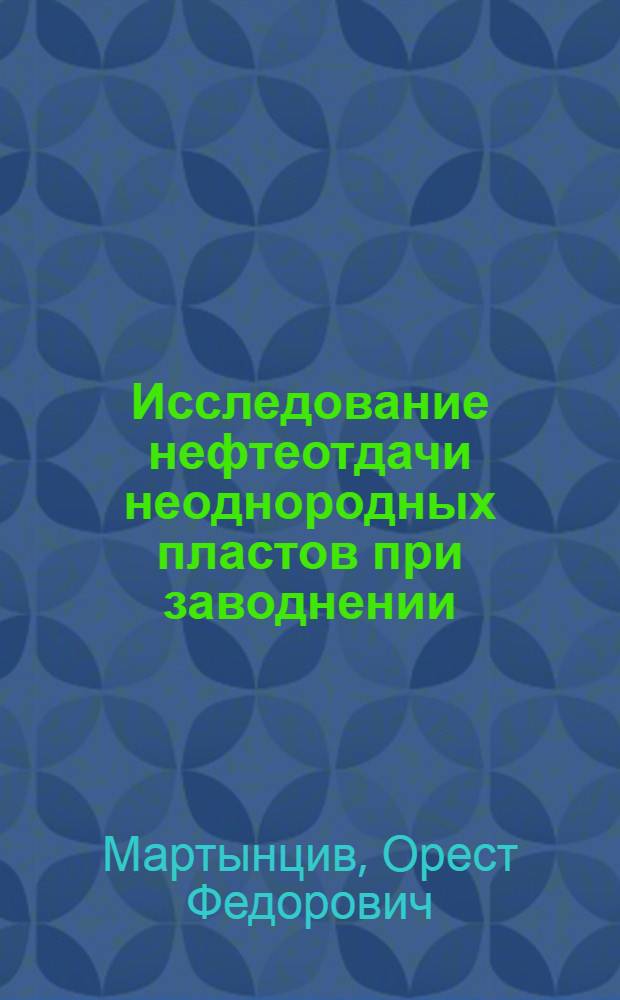 Исследование нефтеотдачи неоднородных пластов при заводнении

Мартынцив, Орест Федорович